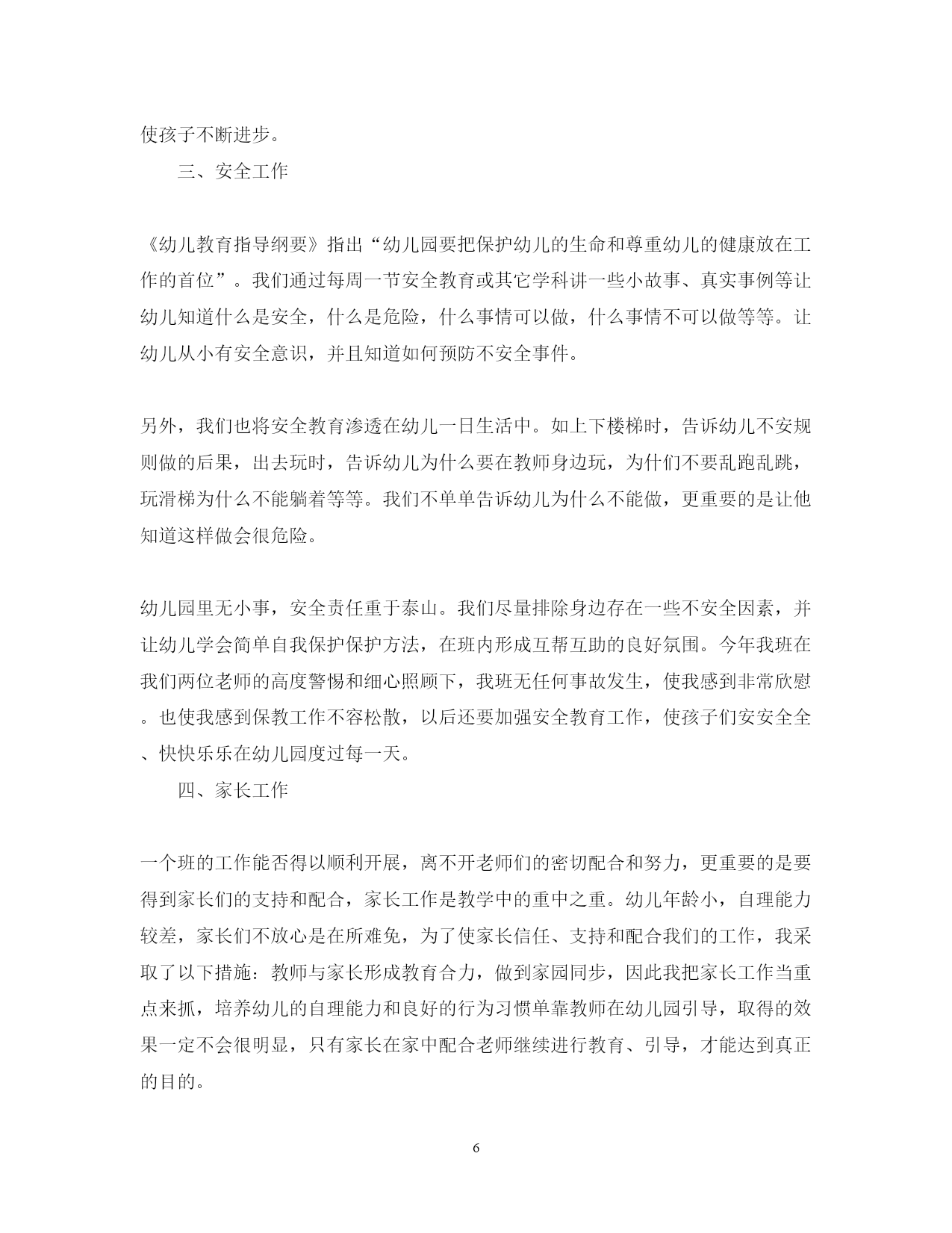 使孩子不断进步。

三、安全工作

《幼儿教育指导纲要》指出“幼儿园要把保护幼儿的生命和尊重幼儿的健康放在工作的首位”。我们通过每周一节安全教育或其它学科讲一些小故事、真实事例等让幼儿知道什么是安全，什么是危险，什么事情可以做，什么事情不可以做等等。让幼儿从小有安全意识，并且知道如何预防不安全事件。

另外，我们也将安全教育渗透在幼儿一日生活中。如上下楼梯时，告诉幼儿不安规则做的后果，出去玩时，告诉幼儿为什么要在教师身边玩，为什们不要乱跑乱跳，玩滑梯为什么不能躺着等等。我们不单单告诉幼儿为什么不能做，更重要的是让他知道这样做会很危险。

幼儿园里无小事，安全责任重于泰山。我们尽量排除身边存在一些不安全因素，并让幼儿学会简单自我保护保护方法，在班内形成互帮互助的良好氛围。今年我班在我们两位老师的高度警惕和细心照顾下，我班无任何事故发生，使我感到非常欣慰。也使我感到保教工作不容松散，以后还要加强安全教育工作，使孩子们安安全全、快快乐乐在幼儿园度过每一天。

四、家长工作

一个班的工作能否得以顺利开展，离不开老师们的密切配合和努力，更重要的是要得到家长们的支持和配合，家长工作是教学中的重中之重。幼儿年龄小，自理能力较差，家长们不放心是在所难免，为了使家长信任、支持和配合我们的工作，我采取了以下措施：教师与家长形成教育合力，做到家园同步，因此我把家长工作当重点来抓，培养幼儿的自理能力和良好的行为习惯单靠教师在幼儿园引导，取得的效果一定不会很明显，只有家长在家中配合老师继续进行教育、引导，才能达到真正的目的。

6